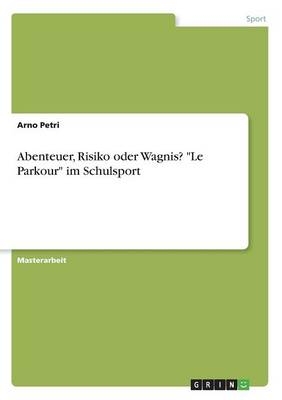 Sport

Arno Petri

Abenteuer, Risiko oder Wagnis? "Le Parkour" im Schulsport

Masterarbeit

GRIN